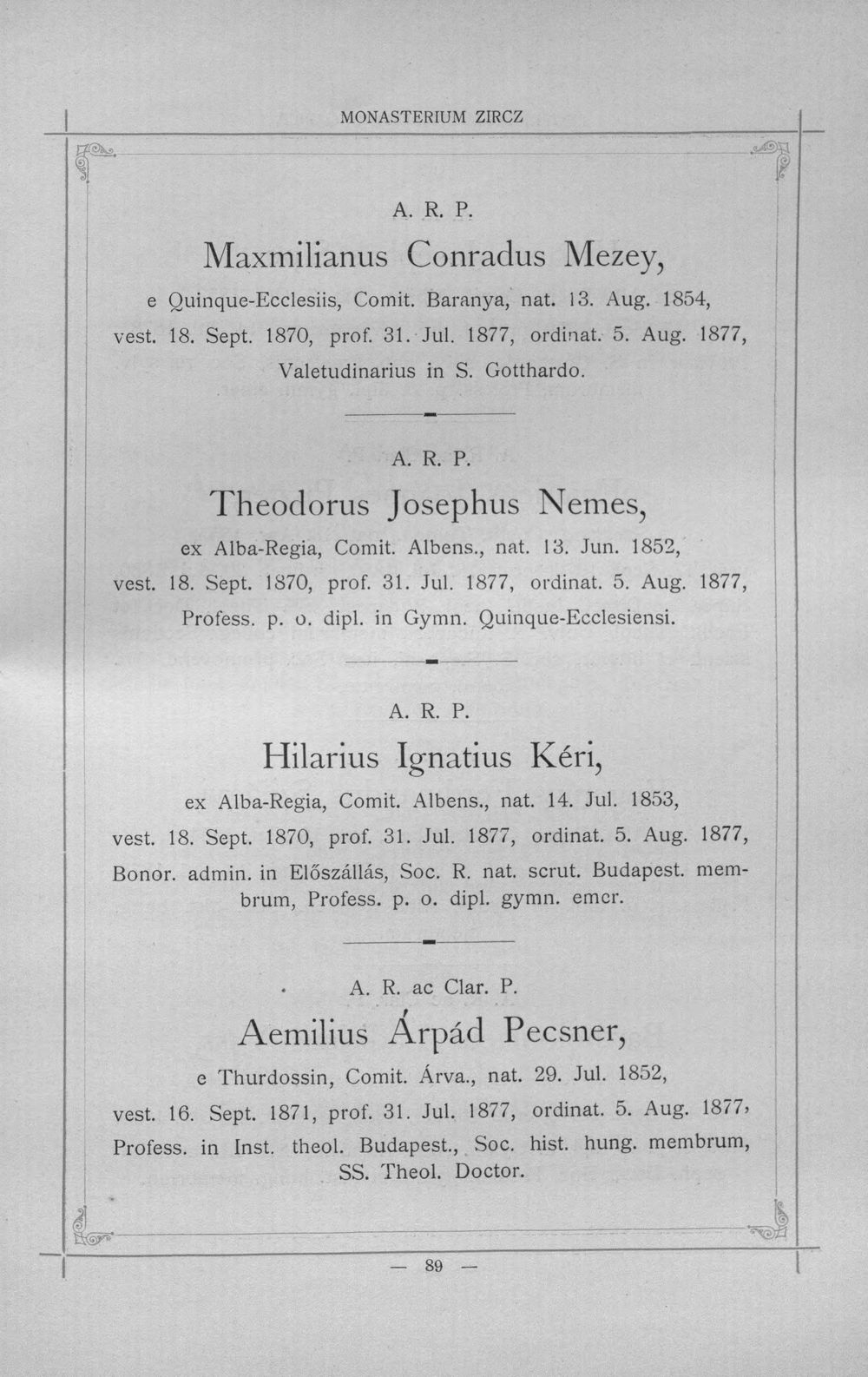 MONASTERIUM ZIRCZ

A. R. P.

Maxmilianus Conradus Mezey,

e Quinque-Ecclesiis, Comit. Baranya, nat. 13. Aug. 1854, vest. 18. Sept. 1870, prof. 31. Jul. 1877, ordinat. 5. Aug. 1877, Valetudinarius in S. Gotthardo.

A. R. P.

Theodorus Josephus Nemes,

ex Alba-Regia, Comit. Albens., nat. 13. Jun. 1852, vest. 18. Sept. 1870, prof. 31. Jul. 1877, ordinat. 5. Aug. 1877, Profess. p. o. dipl. in Gymn. Quinque-Ecclesiensi.

A. R. P.

Hilarius Ignatius Kéri,

ex Alba-Regia, Comit. Albens., nat. 14. Jul. 1853, vest. 18. Sept. 1870, prof. 31. Jul. 1877, ordinat. 5. Aug. 1877, Bonor. admin. in Előszállás, Soc. R. nat. scrut. Budapest. membrum, Profess. p. o. dipl. gymn. emer.

A. R. ac Clar. P.

Aemilius Árpád Pecsner,

e Thurdossin, Comit. Árva., nat. 29. Jul. 1852, vest. 16. Sept. 1871, prof. 31. Jul. 1877, ordinat. 5. Aug. 1877, Profess. in Inst. theol. Budapest., Soc. hist. hung. membrum, SS. Theol. Doctor.

— 89 —